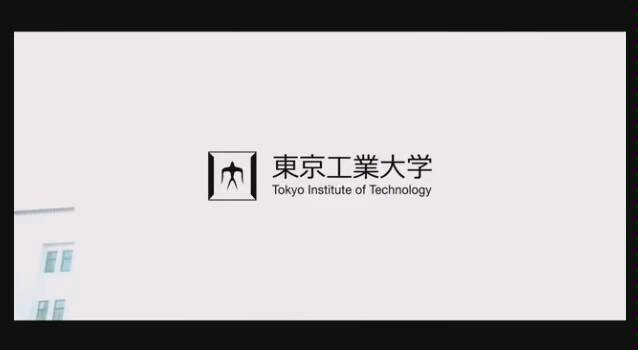 東京工業大学
Tokyo Institute of Technology